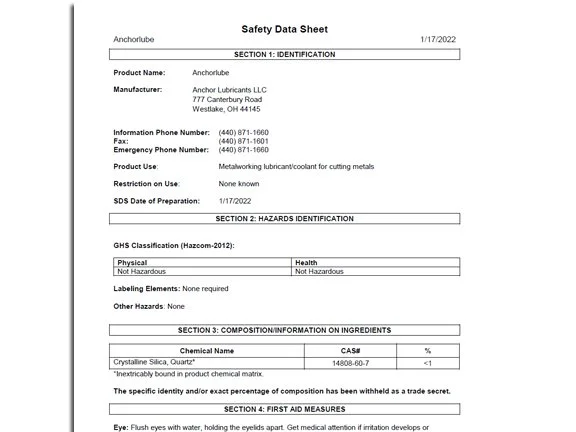 Safety Data Sheet
Anchorlube 1/17/2022

SECTION 1: IDENTIFICATION

Product Name: Anchorlube

Manufacturer: Anchor Lubricants LLC
777 Canterbury Road
Westlake, OH 44145

Information Phone Number: (440) 871-1660
Fax: (440) 871-1601
Emergency Phone Number: (440) 871-1660

Product Use: Metalworking lubricant/coolant for cutting metals

Restriction on Use: None known

SDS Date of Preparation: 1/17/2022

SECTION 2: HAZARDS IDENTIFICATION

GHS Classification (Hazcom-2012):

| Physical | Health |
|---|---|
| Not Hazardous | Not Hazardous |

Labeling Elements: None required

Other Hazards: None

SECTION 3: COMPOSITION/INFORMATION ON INGREDIENTS

| Chemical Name | CAS# | % |
|---|---|---|
| Crystalline Silica, Quartz* | 14808-60-7 | <1 |

*Inextricably bound in product chemical matrix.

The specific identity and/or exact percentage of composition has been withheld as a trade secret.

SECTION 4: FIRST AID MEASURES

Eye: Flush eyes with water, holding the eyelids apart. Get medical attention if irritation develops or